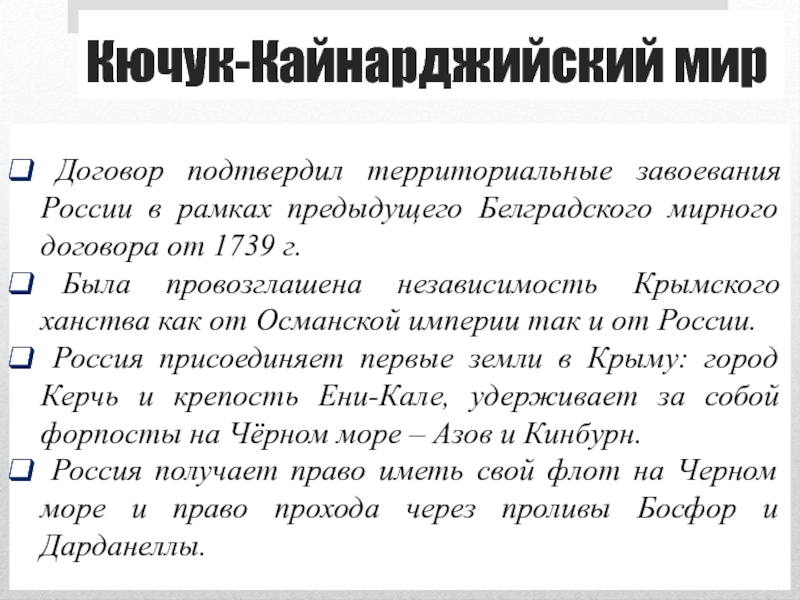 Кючук-Кайнарджийский мир

❑ Договор подтвердил территориальные завоевания России в рамках предыдущего Белградского мирного договора от 1739 г.
❑ Была провозглашена независимость Крымского ханства как от Османской империи так и от России.
❑ Россия присоединяет первые земли в Крыму: город Керчь и крепость Ени-Кале, удерживает за собой форпосты на Чёрном море – Азов и Кинбурн.
❑ Россия получает право иметь свой флот на Черном море и право прохода через проливы Босфор и Дарданеллы.